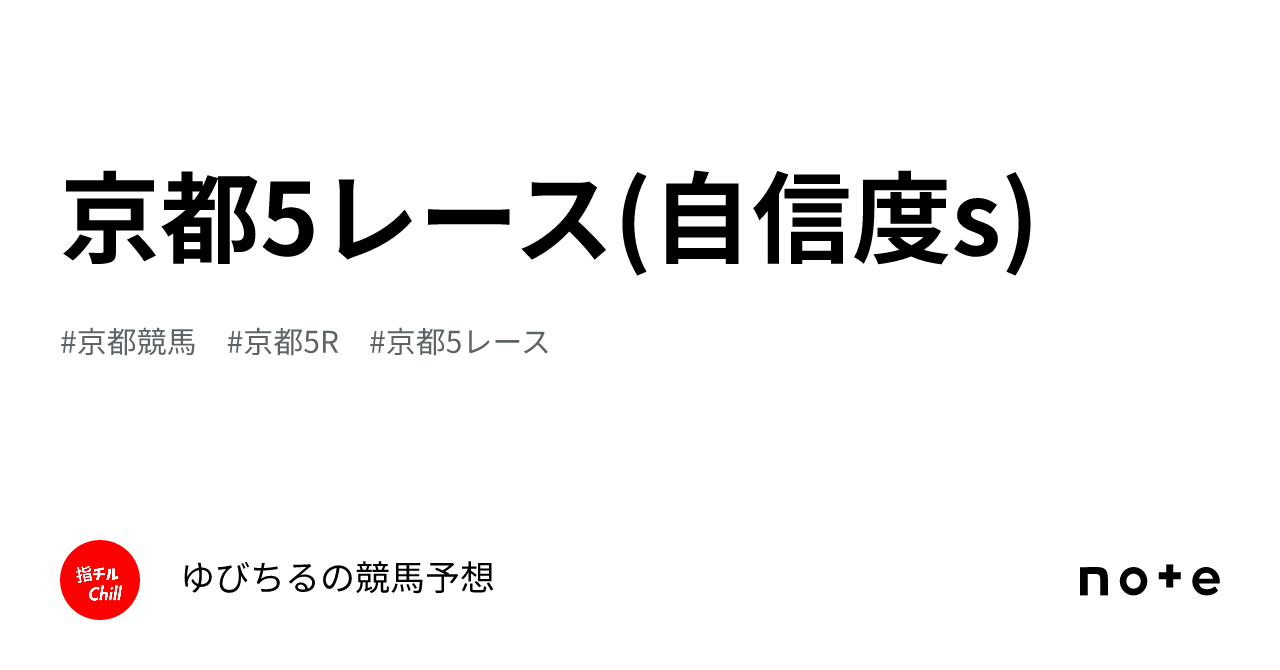 京都5レース(自信度s)

#京都競馬　#京都5R　#京都5レース

指チル Chill

ゆびちるの競馬予想

note